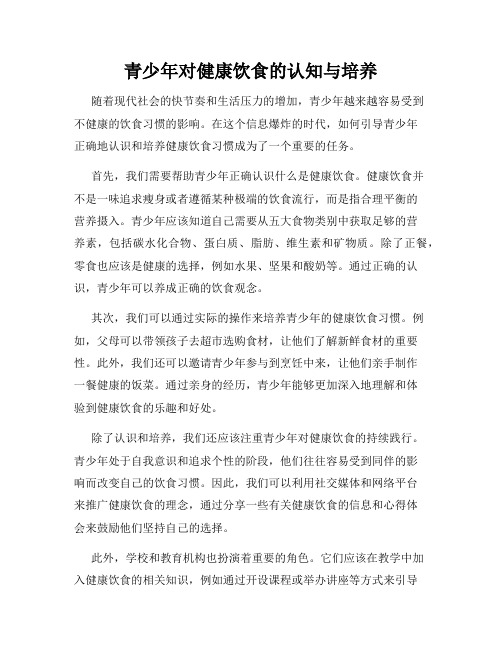 青少年对健康饮食的认知与培养

随着现代社会的快节奏和生活压力的增加，青少年越来越容易受到不健康的饮食习惯的影响。在这个信息爆炸的时代，如何引导青少年正确地认识和培养健康饮食习惯成为了一个重要的任务。

首先，我们需要帮助青少年正确认识什么是健康饮食。健康饮食并不是一味追求瘦身或者遵循某种极端的饮食流行，而是指合理平衡的营养摄入。青少年应该知道自己需要从五大食物类别中获取足够的营养素，包括碳水化合物、蛋白质、脂肪、维生素和矿物质。除了正餐，零食也应该是健康的选择，例如水果、坚果和酸奶等。通过正确的认识，青少年可以养成正确的饮食观念。

其次，我们可以通过实际的操作来培养青少年的健康饮食习惯。例如，父母可以带领孩子去超市选购食材，让他们了解新鲜食材的重要性。此外，我们还可以邀请青少年参与到烹饪中来，让他们亲手制作一餐健康的饭菜。通过亲身的经历，青少年能够更加深入地理解和体验到健康饮食的乐趣和好处。

除了认识和培养，我们还应该注重青少年对健康饮食的持续践行。青少年处于自我意识和追求个性的阶段，他们往往容易受到同伴的影响而改变自己的饮食习惯。因此，我们可以利用社交媒体和网络平台来推广健康饮食的理念，通过分享一些有关健康饮食的信息和心得体会来鼓励他们坚持自己的选择。

此外，学校和教育机构也扮演着重要的角色。它们应该在教学中加入健康饮食的相关知识，例如通过开设课程或举办讲座等方式来引导